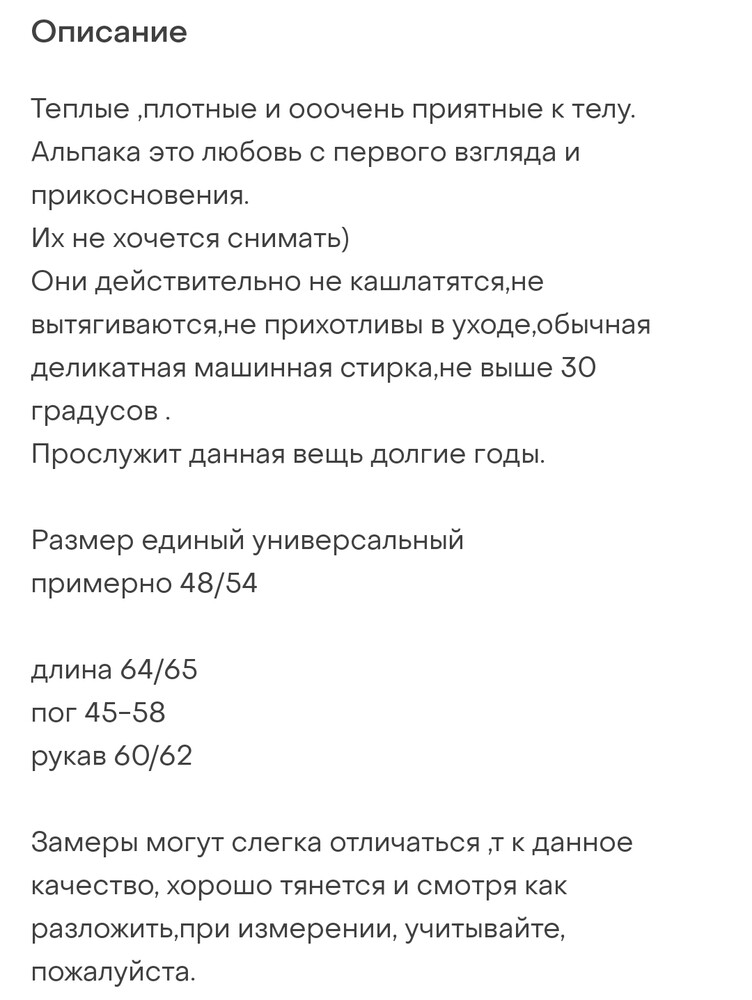 Описание

Теплые ,плотные и ооочень приятные к телу.
Альпака это любовь с первого взгляда и прикосновения.
Их не хочется снимать)
Они действительно не кашлатятся,не вытягиваются,не прихотливы в уходе,обычная деликатная машинная стирка,не выше 30 градусов .
Прослужит данная вещь долгие годы.

Размер единый универсальный
примерно 48/54

длина 64/65
пог 45-58
рукав 60/62

Замеры могут слегка отличаться ,т к данное качество, хорошо тянется и смотря как разложить,при измерении, учитывайте, пожалуйста.